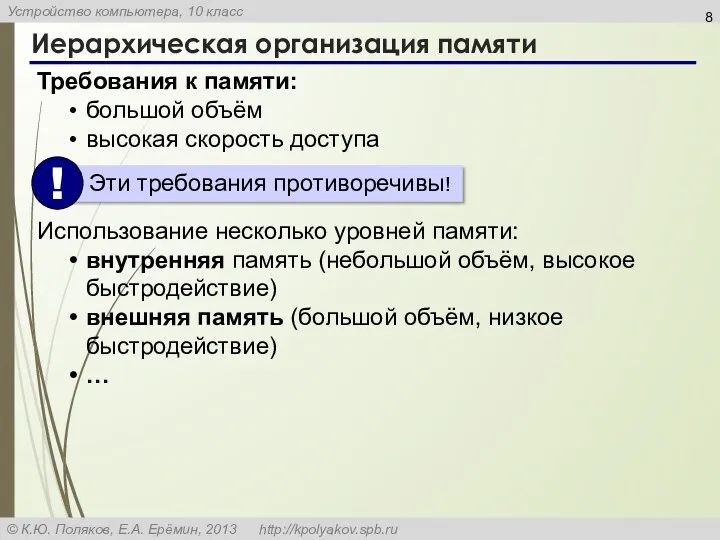 Устройство компьютера, 10 класс

8

Иерархическая организация памяти

Требования к памяти:
• большой объём
• высокая скорость доступа

! Эти требования противоречивы!

Использование несколько уровней памяти:
• внутренняя память (небольшой объём, высокое быстродействие)
• внешняя память (большой объём, низкое быстродействие)
• …

© К.Ю. Поляков, Е.А. Ерёмин, 2013 http://kpolyakov.spb.ru